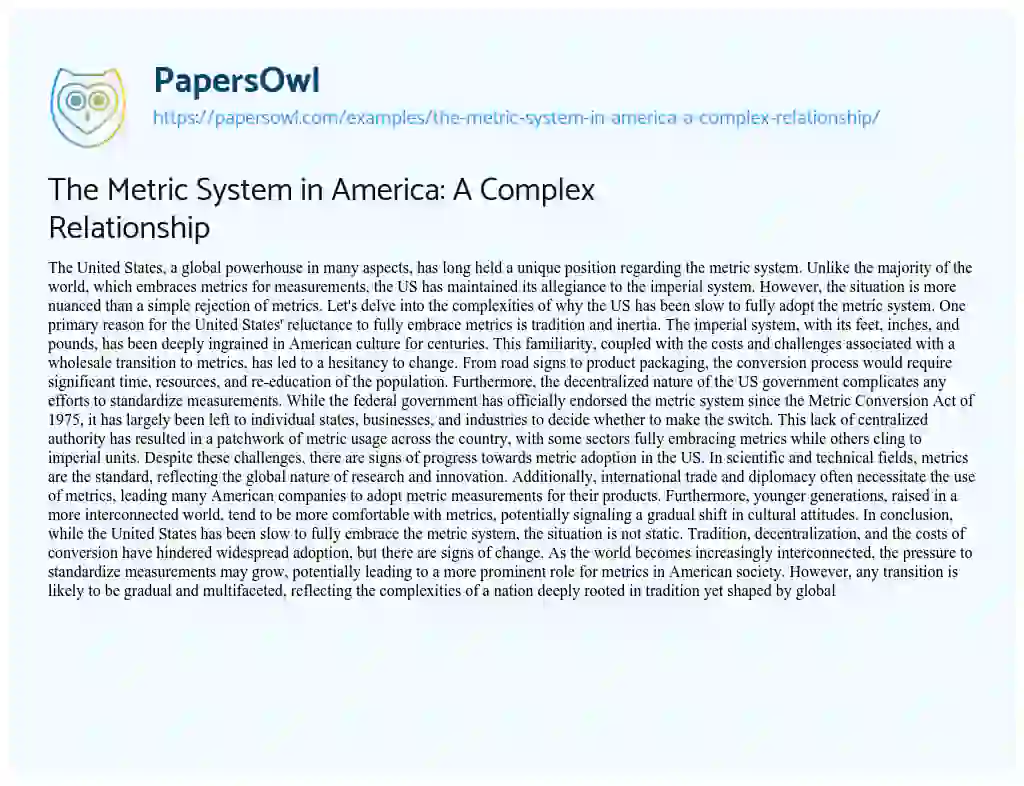 PapersOwl
https://papersowl.com/examples/the-metric-system-in-america-a-complex-relationship/

The Metric System in America: A Complex Relationship

The United States, a global powerhouse in many aspects, has long held a unique position regarding the metric system. Unlike the majority of the world, which embraces metrics for measurements, the US has maintained its allegiance to the imperial system. However, the situation is more nuanced than a simple rejection of metrics. Let's delve into the complexities of why the US has been slow to fully adopt the metric system. One primary reason for the United States' reluctance to fully embrace metrics is tradition and inertia. The imperial system, with its feet, inches, and pounds, has been deeply ingrained in American culture for centuries. This familiarity, coupled with the costs and challenges associated with a wholesale transition to metrics, has led to a hesitancy to change. From road signs to product packaging, the conversion process would require significant time, resources, and re-education of the population. Furthermore, the decentralized nature of the US government complicates any efforts to standardize measurements. While the federal government has officially endorsed the metric system since the Metric Conversion Act of 1975, it has largely been left to individual states, businesses, and industries to decide whether to make the switch. This lack of centralized authority has resulted in a patchwork of metric usage across the country, with some sectors fully embracing metrics while others cling to imperial units. Despite these challenges, there are signs of progress towards metric adoption in the US. In scientific and technical fields, metrics are the standard, reflecting the global nature of research and innovation. Additionally, international trade and diplomacy often necessitate the use of metrics, leading many American companies to adopt metric measurements for their products. Furthermore, younger generations, raised in a more interconnected world, tend to be more comfortable with metrics, potentially signaling a gradual shift in cultural attitudes. In conclusion, while the United States has been slow to fully embrace the metric system, the situation is not static. Tradition, decentralization, and the costs of conversion have hindered widespread adoption, but there are signs of change. As the world becomes increasingly interconnected, the pressure to standardize measurements may grow, potentially leading to a more prominent role for metrics in American society. However, any transition is likely to be gradual and multifaceted, reflecting the complexities of a nation deeply rooted in tradition yet shaped by global